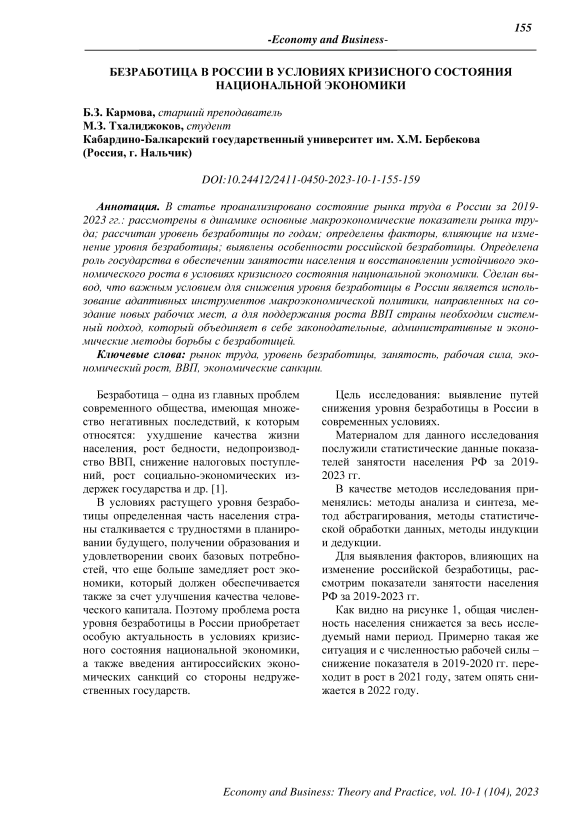 155

-Economy and Business-

БЕЗРАБОТИЦА В РОССИИ В УСЛОВИЯХ КРИЗИСНОГО СОСТОЯНИЯ НАЦИОНАЛЬНОЙ ЭКОНОМИКИ

Б.З. Кармова, старший преподаватель
М.З. Тхалиджоков, студент
Кабардино-Балкарский государственный университет им. Х.М. Бербекова (Россия, г. Нальчик)

DOI:10.24412/2411-0450-2023-10-1-155-159

Аннотация. В статье проанализировано состояние рынка труда в России за 2019-2023 гг.: рассмотрены в динамике основные макроэкономические показатели рынка труда; рассчитан уровень безработицы по годам; определены факторы, влияющие на изменение уровня безработицы; выявлены особенности российской безработицы. Определена роль государства в обеспечении занятости населения и восстановлении устойчивого экономического роста в условиях кризисного состояния национальной экономики. Сделан вывод, что важным условием для снижения уровня безработицы в России является использование адаптивных инструментов макроэкономической политики, направленных на создание новых рабочих мест, а для поддержания роста ВВП страны необходим системный подход, который объединяет в себе законодательные, административные и экономические методы борьбы с безработицей.

Ключевые слова: рынок труда, уровень безработицы, занятость, рабочая сила, экономический рост, ВВП, экономические санкции.

Безработица – одна из главных проблем современного общества, имеющая множество негативных последствий, к которым относятся: ухудшение качества жизни населения, рост бедности, недопроизводство ВВП, снижение налоговых поступлений, рост социально-экономических издержек государства и др. [1].

В условиях растущего уровня безработицы определенная часть населения страны сталкивается с трудностями в планировании будущего, получении образования и удовлетворении своих базовых потребностей, что еще больше замедляет рост экономики, который должен обеспечивается также за счет улучшения качества человеческого капитала. Поэтому проблема роста уровня безработицы в России приобретает особую актуальность в условиях кризисного состояния национальной экономики, а также введения антироссийских экономических санкций со стороны недружественных государств.

Цель исследования: выявление путей снижения уровня безработицы в России в современных условиях.

Материалом для данного исследования послужили статистические данные показателей занятости населения РФ за 2019-2023 гг.

В качестве методов исследования применялись: методы анализа и синтеза, метод абстрагирования, методы статистической обработки данных, методы индукции и дедукции.

Для выявления факторов, влияющих на изменение российской безработицы, рассмотрим показатели занятости населения РФ за 2019-2023 гг.

Как видно на рисунке 1, общая численность населения снижается за весь исследуемый нами период. Примерно такая же ситуация и с численностью рабочей силы – снижение показателя в 2019-2020 гг. переходит в рост в 2021 году, затем опять снижается в 2022 году.

Economy and Business: Theory and Practice, vol. 10-1 (104), 2023